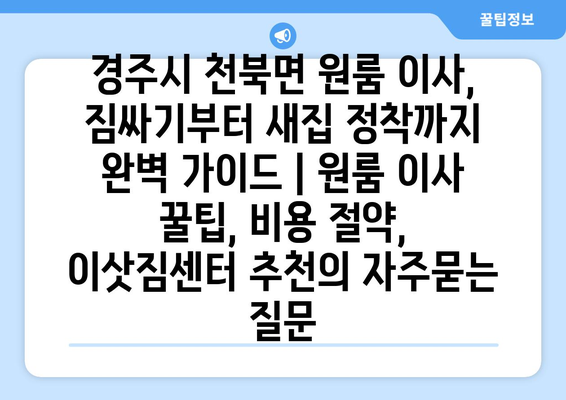 꿀팁정보

경주시 천북면 원룸 이사, 짐싸기부터 새집 정착까지 완벽 가이드 | 원룸 이사 꿀팁, 비용 절약, 이삿짐센터 추천의 자주묻는 질문